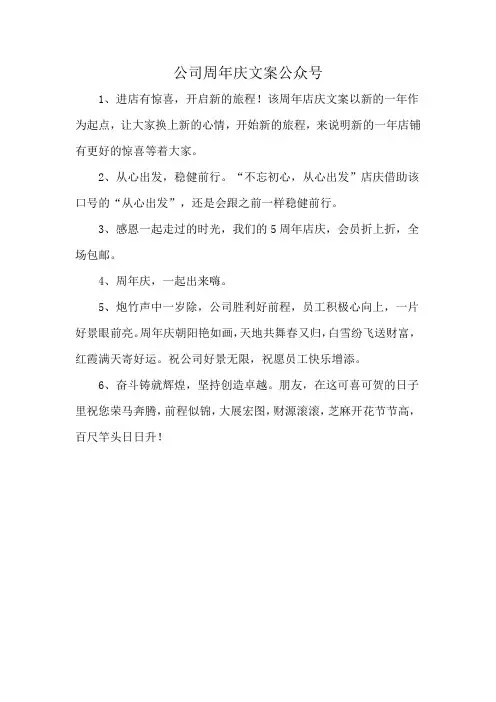 公司周年庆文案公众号

1、进店有惊喜，开启新的旅程！该周年店庆文案以新的一年作为起点，让大家换上新的心情，开始新的旅程，来说明新的一年店铺有更好的惊喜等着大家。

2、从心出发，稳健前行。“不忘初心，从心出发”店庆借助该口号的“从心出发”，还是会跟之前一样稳健前行。

3、感恩一起走过的时光，我们的5周年店庆，会员折上折，全场包邮。

4、周年庆，一起出来嗨。

5、炮竹声中一岁除，公司胜利好前程，员工积极心向上，一片好景眼前亮。周年庆朝阳艳如画，天地共舞春又归，白雪纷飞送财富，红霞满天寄好运。祝公司好景无限，祝愿员工快乐增添。

6、奋斗铸就辉煌，坚持创造卓越。朋友，在这可喜可贺的日子里祝您荣马奔腾，前程似锦，大展宏图，财源滚滚，芝麻开花节节高，百尺竿头日日升！